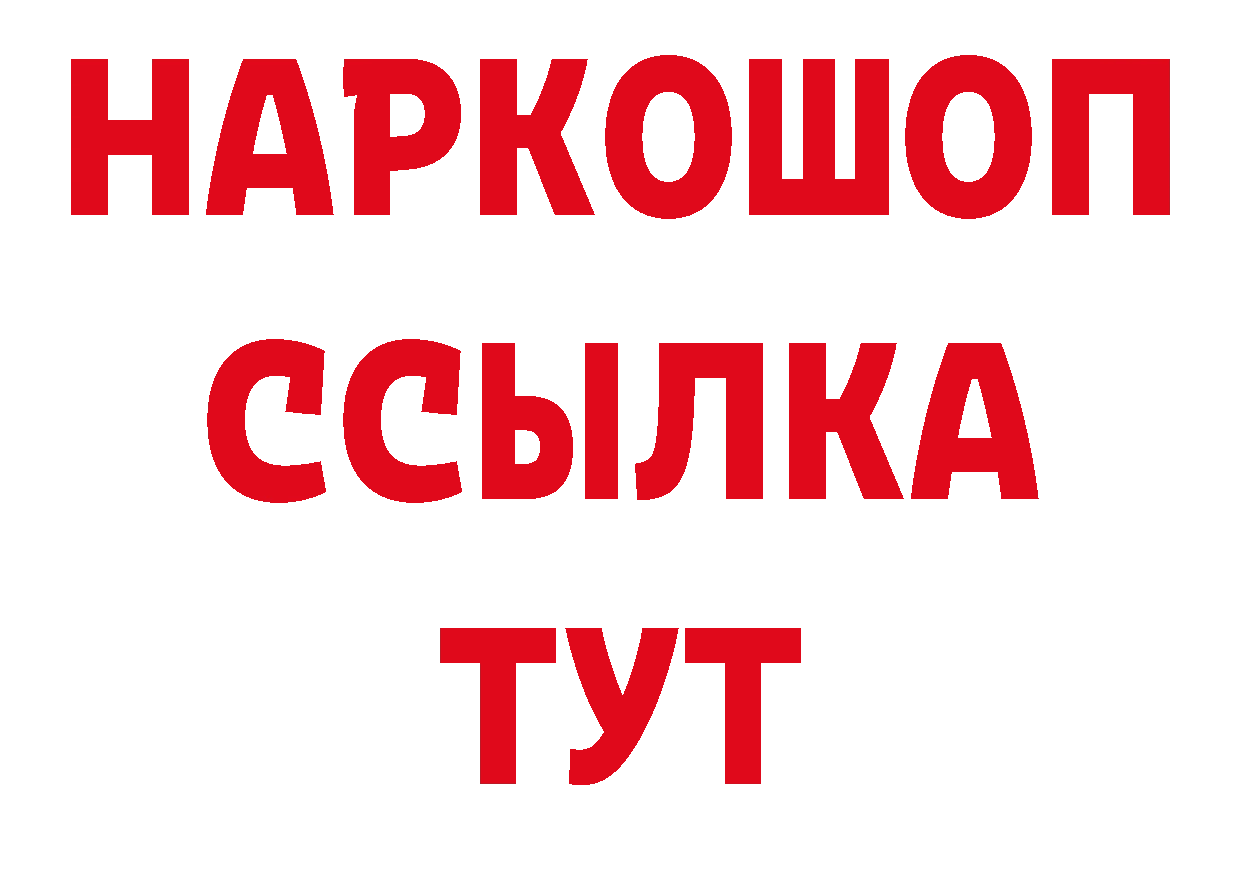 НАРКОШОП
ССЫЛКА
ТУТ